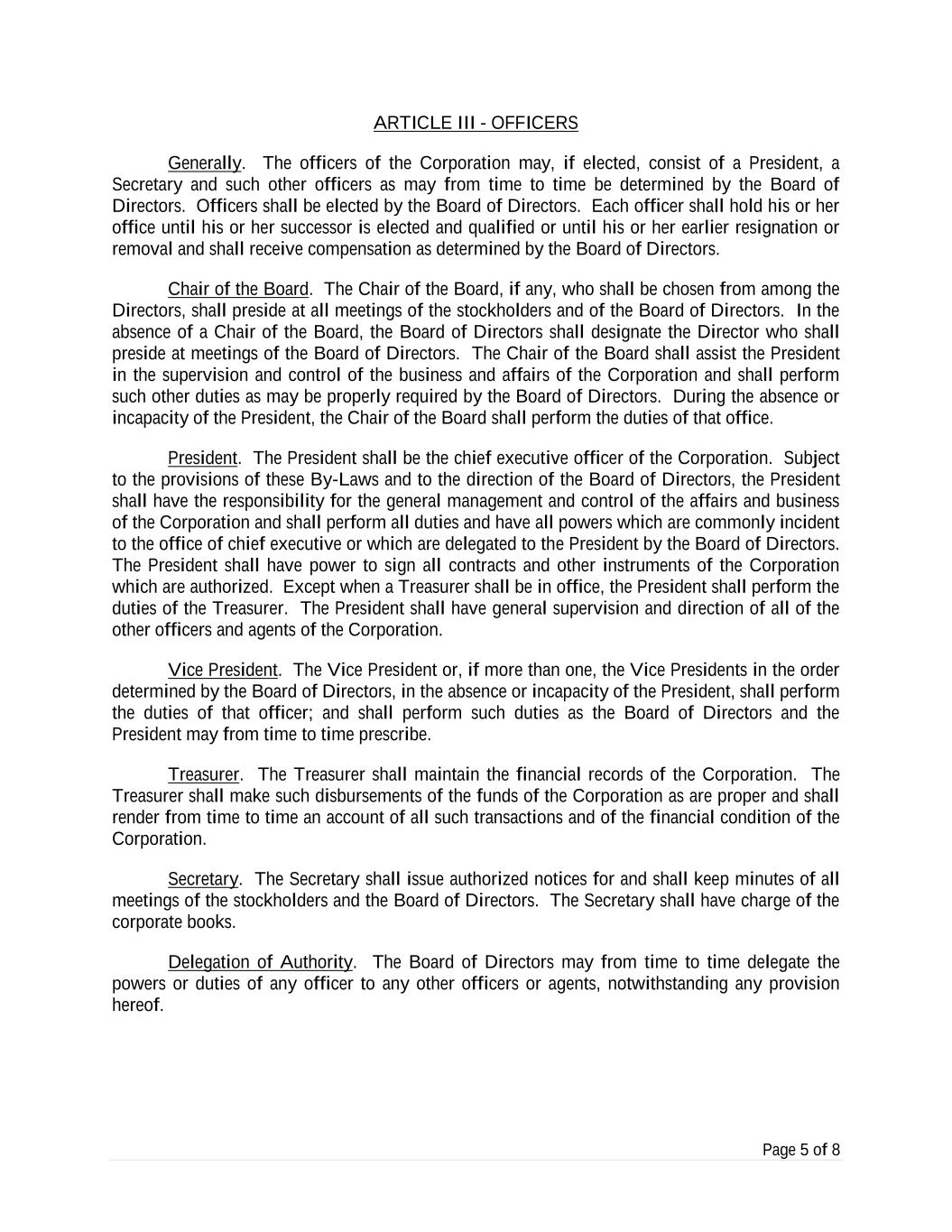 ARTICLE III - OFFICERS

Generally. The officers of the Corporation may, if elected, consist of a President, a Secretary and such other officers as may from time to time be determined by the Board of Directors. Officers shall be elected by the Board of Directors. Each officer shall hold his or her office until his or her successor is elected and qualified or until his or her earlier resignation or removal and shall receive compensation as determined by the Board of Directors.

Chair of the Board. The Chair of the Board, if any, who shall be chosen from among the Directors, shall preside at all meetings of the stockholders and of the Board of Directors. In the absence of a Chair of the Board, the Board of Directors shall designate the Director who shall preside at meetings of the Board of Directors. The Chair of the Board shall assist the President in the supervision and control of the business and affairs of the Corporation and shall perform such other duties as may be properly required by the Board of Directors. During the absence or incapacity of the President, the Chair of the Board shall perform the duties of that office.

President. The President shall be the chief executive officer of the Corporation. Subject to the provisions of these By-Laws and to the direction of the Board of Directors, the President shall have the responsibility for the general management and control of the affairs and business of the Corporation and shall perform all duties and have all powers which are commonly incident to the office of chief executive or which are delegated to the President by the Board of Directors. The President shall have power to sign all contracts and other instruments of the Corporation which are authorized. Except when a Treasurer shall be in office, the President shall perform the duties of the Treasurer. The President shall have general supervision and direction of all of the other officers and agents of the Corporation.

Vice President. The Vice President or, if more than one, the Vice Presidents in the order determined by the Board of Directors, in the absence or incapacity of the President, shall perform the duties of that officer; and shall perform such duties as the Board of Directors and the President may from time to time prescribe.

Treasurer. The Treasurer shall maintain the financial records of the Corporation. The Treasurer shall make such disbursements of the funds of the Corporation as are proper and shall render from time to time an account of all such transactions and of the financial condition of the Corporation.

Secretary. The Secretary shall issue authorized notices for and shall keep minutes of all meetings of the stockholders and the Board of Directors. The Secretary shall have charge of the corporate books.

Delegation of Authority. The Board of Directors may from time to time delegate the powers or duties of any officer to any other officers or agents, notwithstanding any provision hereof.

Page 5 of 8